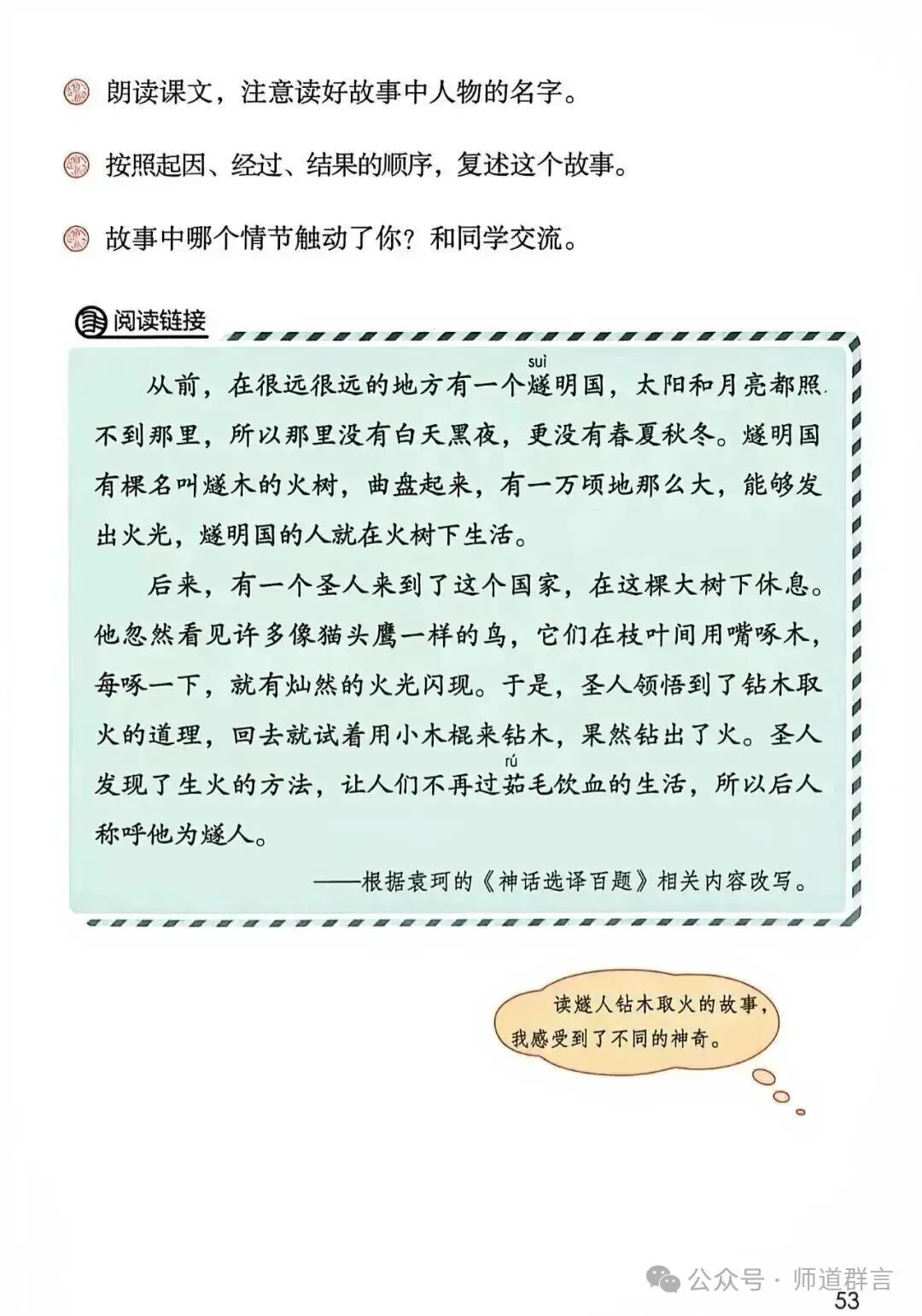 朗读课文，注意读好故事中人物的名字。

按照起因、经过、结果的顺序，复述这个故事。

故事中哪个情节触动了你？和同学交流。

阅读链接

从前，在很远很远的地方有一个燧(suì)明国，太阳和月亮都照不到那里，所以那里没有白天黑夜，更没有春夏秋冬。燧明国有棵名叫燧木的火树，曲盘起来，有一万顷地那么大，能够发出火光，燧明国的人就在火树下生活。

后来，有一个圣人来到了这个国家，在这棵大树下休息。他忽然看见许多像猫头鹰一样的鸟，它们在枝叶间用嘴啄木，每啄一下，就有灿然的火光闪现。于是，圣人领悟到了钻木取火的道理，回去就试着用小木棍来钻木，果然钻出了火。圣人发现了生火的方法，让人们不再过茹(rú)毛饮血的生活，所以后人称呼他为燧人。

——根据袁珂的《神话选译百题》相关内容改写。

读燧人钻木取火的故事，我感受到了不同的神奇。

公众号 · 师道群言

53